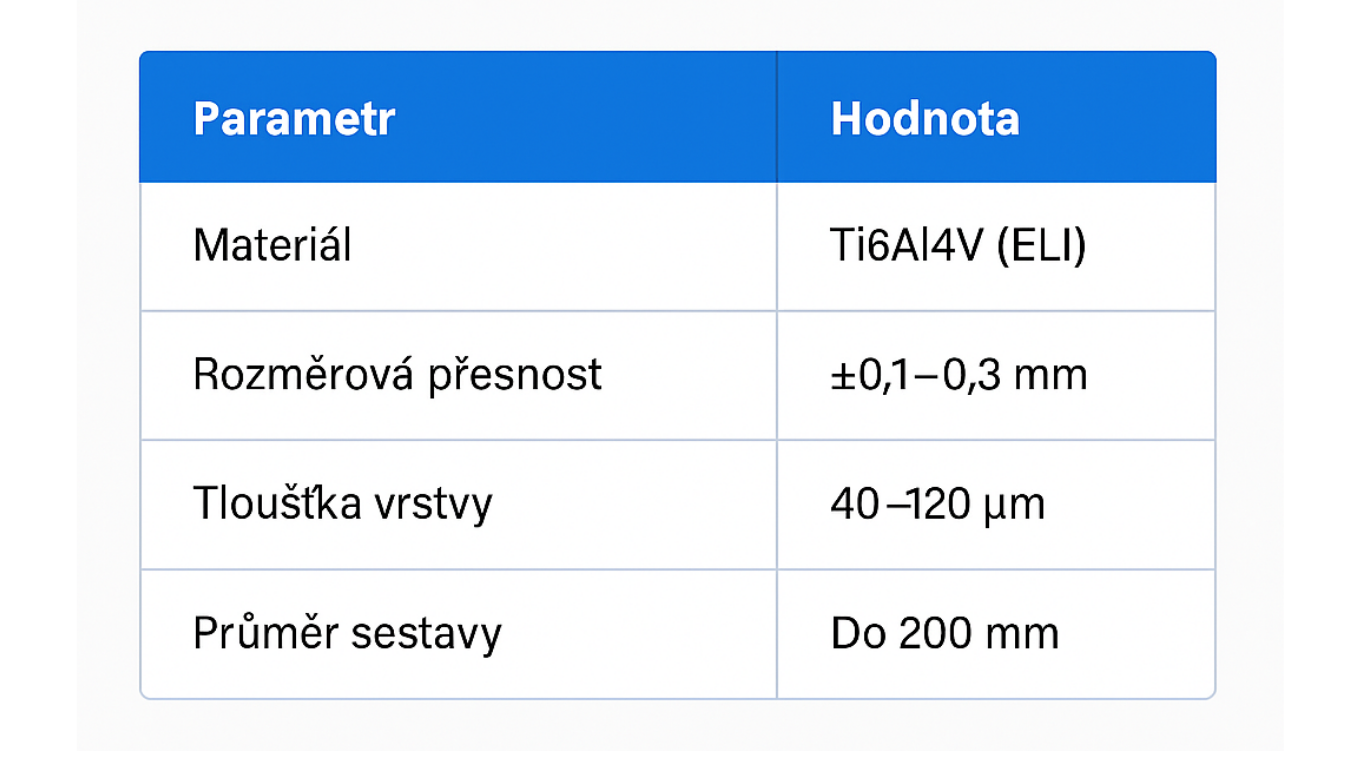 | Parametr | Hodnota |
|---|---|
| Materiál | Ti6Al4V (ELI) |
| Rozměrová přesnost | ±0,1–0,3 mm |
| Tloušťka vrstvy | 40–120 µm |
| Průměr sestavy | Do 200 mm |